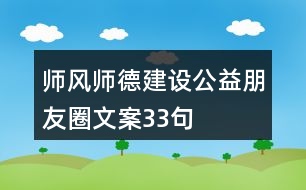 师风师德建设公益朋友圈文案33句